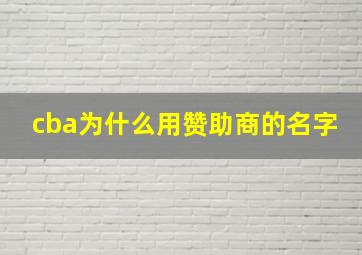 cba为什么用赞助商的名字